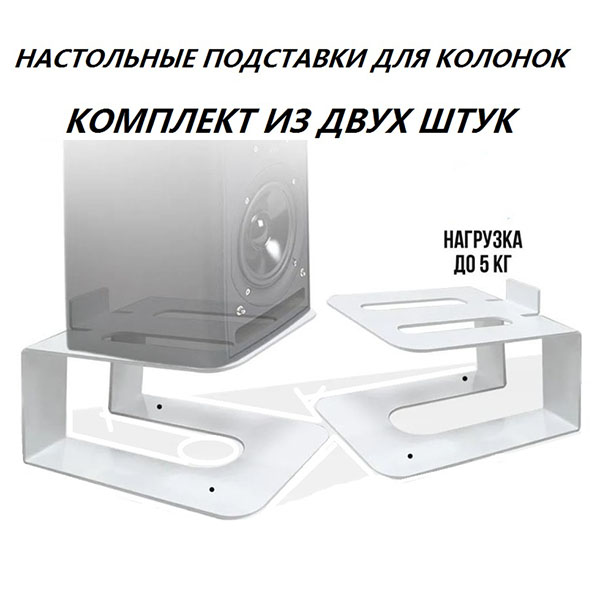 НАСТОЛЬНЫЕ ПОДСТАВКИ ДЛЯ КОЛОНОК

КОМПЛЕКТ ИЗ ДВУХ ШТУК

НАГРУЗКА ДО 5 КГ